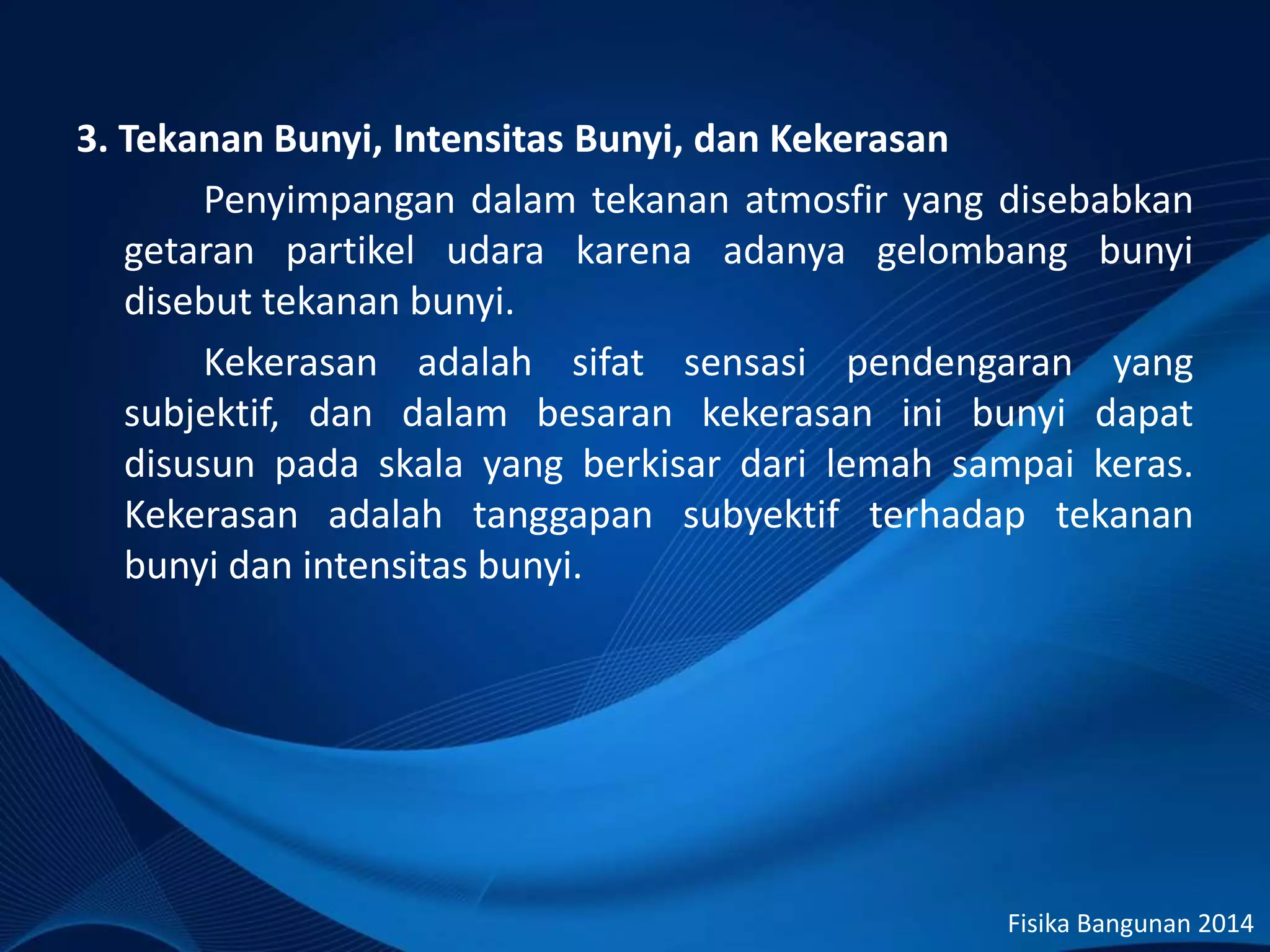 3. Tekanan Bunyi, Intensitas Bunyi, dan Kekerasan

Penyimpangan dalam tekanan atmosfir yang disebabkan getaran partikel udara karena adanya gelombang bunyi disebut tekanan bunyi.

Kekerasan adalah sifat sensasi pendengaran yang subjektif, dan dalam besaran kekerasan ini bunyi dapat disusun pada skala yang berkisar dari lemah sampai keras. Kekerasan adalah tanggapan subyektif terhadap tekanan bunyi dan intensitas bunyi.

Fisika Bangunan 2014